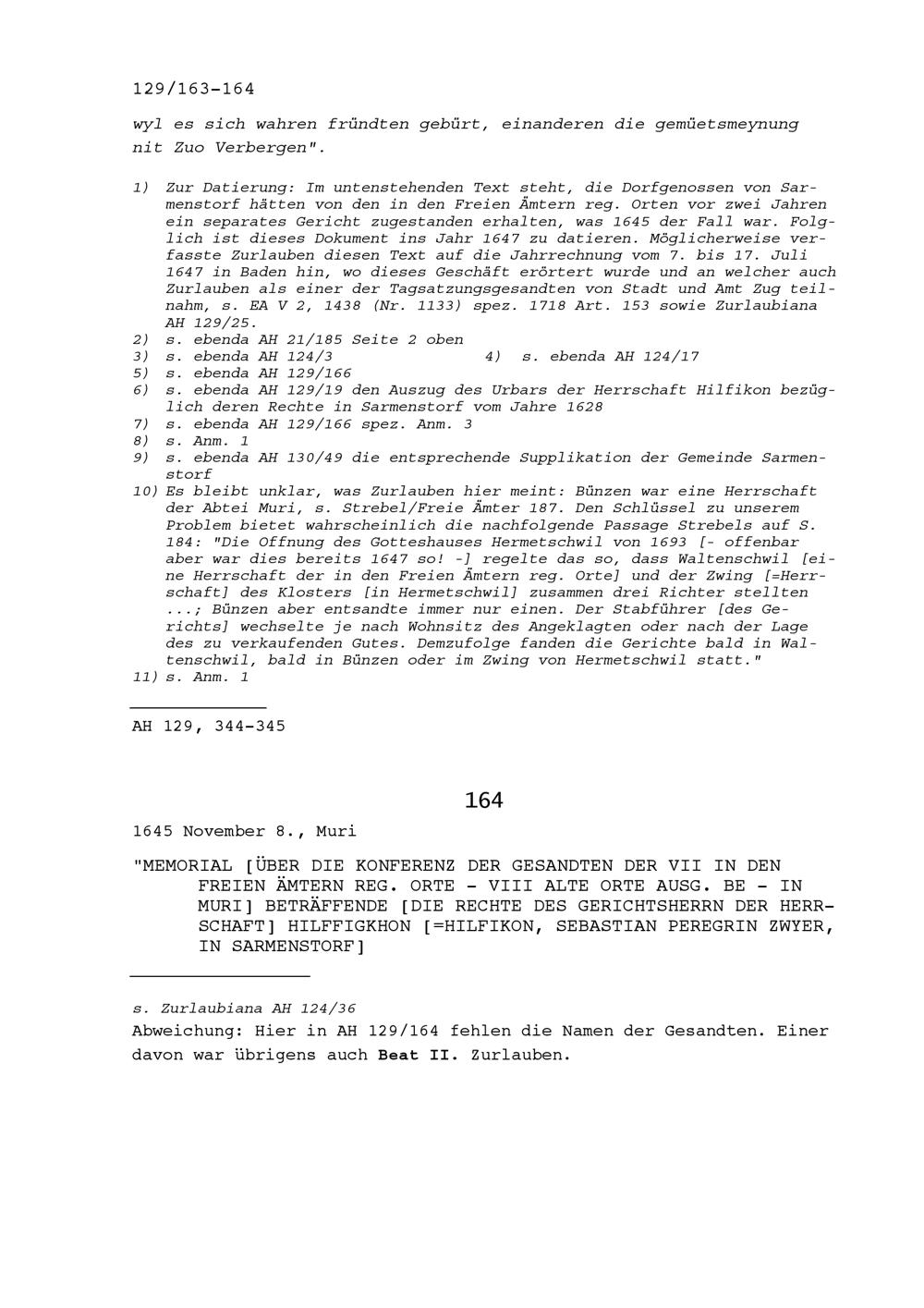 129/163-164

wyl es sich wahren fründten gebürt, einanderen die gemüetsmeynung nit Zuo Verbergen".

1) Zur Datierung: Im untenstehenden Text steht, die Dorfgenossen von Sarmenstorf hätten von den in den Freien Ämtern reg. Orten vor zwei Jahren ein separates Gericht zugestanden erhalten, was 1645 der Fall war. Folglich ist dieses Dokument ins Jahr 1647 zu datieren. Möglicherweise verfasste Zurlauben diesen Text auf die Jahrrechnung vom 7. bis 17. Juli 1647 in Baden hin, wo dieses Geschäft erörtert wurde und an welcher auch Zurlauben als einer der Tagsatzungsgesandten von Stadt und Amt Zug teilnahm, s. EA V 2, 1438 (Nr. 1133) spez. 1718 Art. 153 sowie Zurlaubiana AH 129/25.
2) s. ebenda AH 21/185 Seite 2 oben
3) s. ebenda AH 124/3
4) s. ebenda AH 124/17
5) s. ebenda AH 129/166
6) s. ebenda AH 129/19 den Auszug des Urbars der Herrschaft Hilfikon bezüglich deren Rechte in Sarmenstorf vom Jahre 1628
7) s. ebenda AH 129/166 spez. Anm. 3
8) s. Anm. 1
9) s. ebenda AH 130/49 die entsprechende Supplikation der Gemeinde Sarmenstorf
10) Es bleibt unklar, was Zurlauben hier meint: Bünzen war eine Herrschaft der Abtei Muri, s. Strebel/Freie Ämter 187. Den Schlüssel zu unserem Problem bietet wahrscheinlich die nachfolgende Passage Strebels auf S. 184: "Die Offnung des Gotteshauses Hermetschwil von 1693 [- offenbar aber war dies bereits 1647 so! -] regelte das so, dass Waltenschwil [eine Herrschaft der in den Freien Ämtern reg. Orte] und der Zwing [=Herrschaft] des Klosters [in Hermetschwil] zusammen drei Richter stellten ...; Bünzen aber entsandte immer nur einen. Der Stabführer [des Gerichts] wechselte je nach Wohnsitz des Angeklagten oder nach der Lage des zu verkaufenden Gutes. Demzufolge fanden die Gerichte bald in Waltenschwil, bald in Bünzen oder im Zwing von Hermetschwil statt."
11) s. Anm. 1

AH 129, 344-345

164

1645 November 8., Muri

"MEMORIAL [ÜBER DIE KONFERENZ DER GESANDTEN DER VII IN DEN FREIEN ÄMTERN REG. ORTE - VIII ALTE ORTE AUSG. BE - IN MURI] BETRÄFFENDE [DIE RECHTE DES GERICHTSHERRN DER HERRSCHAFT] HILFFIGKHON [=HILFIKON, SEBASTIAN PEREGRIN ZWYER, IN SARMENSTORF]

s. Zurlaubiana AH 124/36
Abweichung: Hier in AH 129/164 fehlen die Namen der Gesandten. Einer davon war übrigens auch Beat II. Zurlauben.